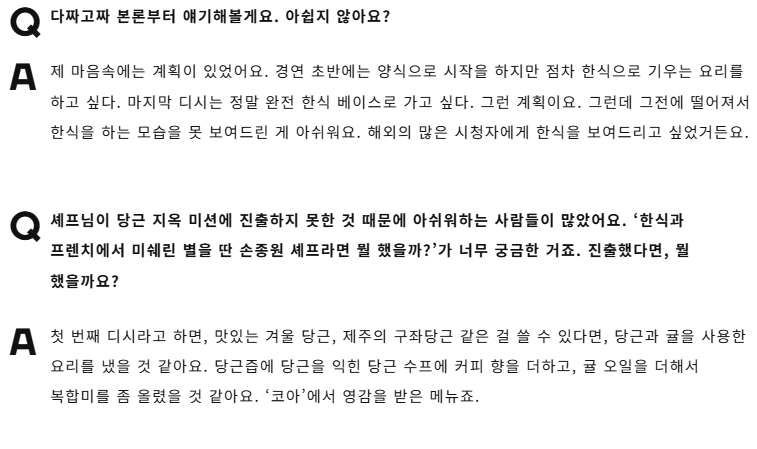 Q 다짜고짜 본론부터 얘기해볼게요. 아쉽지 않아요?

A 제 마음속에는 계획이 있었어요. 경연 초반에는 양식으로 시작을 하지만 점차 한식으로 기우는 요리를 하고 싶다. 마지막 디시는 정말 완전 한식 베이스로 가고 싶다. 그런 계획이요. 그런데 그전에 떨어져서 한식을 하는 모습을 못 보여드린 게 아쉬워요. 해외의 많은 시청자에게 한식을 보여드리고 싶었거든요.

Q 셰프님이 당근 지옥 미션에 진출하지 못한 것 때문에 아쉬워하는 사람들이 많았어요. '한식과 프렌치에서 미쉐린 별을 딴 손종원 셰프라면 뭘 했을까?'가 너무 궁금한 거죠. 진출했다면, 뭘 했을까요?

A 첫 번째 디시라고 하면, 맛있는 겨울 당근, 제주의 구좌당근 같은 걸 쓸 수 있다면, 당근과 귤을 사용한 요리를 냈을 것 같아요. 당근즙에 당근을 익힌 당근 수프에 커피 향을 더하고, 귤 오일을 더해서 복합미를 좀 올렸을 것 같아요. '코아'에서 영감을 받은 메뉴죠.